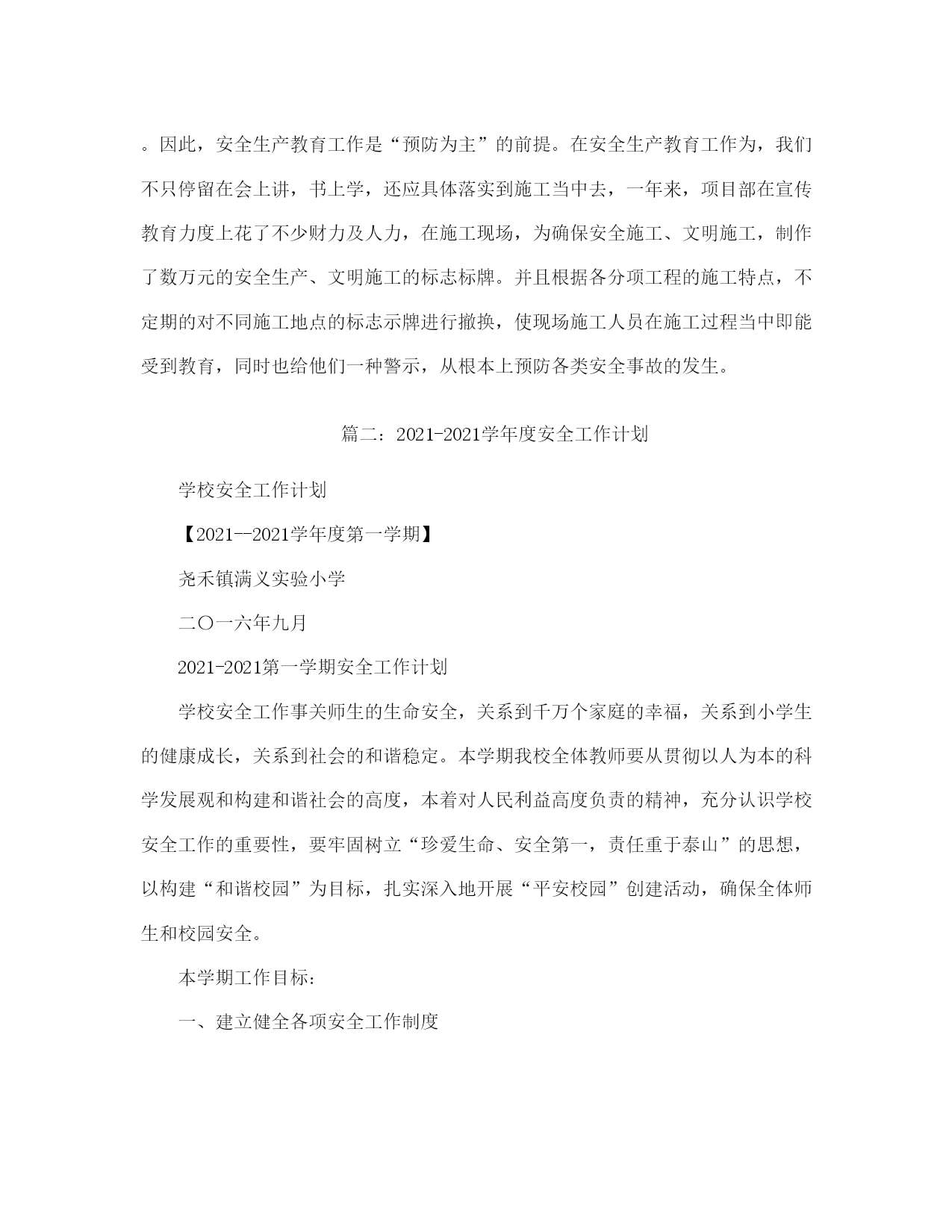 。因此，安全生产教育工作是“预防为主”的前提。在安全生产教育工作为，我们不只停留在会上讲，书上学，还应具体落实到施工当中去，一年来，项目部在宣传教育力度上花了不少财力及人力，在施工现场，为确保安全施工、文明施工，制作了数万元的安全生产、文明施工的标志标牌。并且根据各分项工程的施工特点，不定期的对不同施工地点的标志示牌进行撤换，使现场施工人员在施工过程当中即能受到教育，同时也给他们一种警示，从根本上预防各类安全事故的发生。

篇二：2021-2021学年度安全工作计划

学校安全工作计划

【2021--2021学年度第一学期】

尧禾镇满义实验小学

二〇一六年九月

2021-2021第一学期安全工作计划

学校安全工作事关师生的生命安全，关系到千万个家庭的幸福，关系到小学生的健康成长，关系到社会的和谐稳定。本学期我校全体教师要从贯彻以人为本的科学发展观和构建和谐社会的高度，本着对人民利益高度负责的精神，充分认识学校安全工作的重要性，要牢固树立“珍爱生命、安全第一，责任重于泰山”的思想，以构建“和谐校园”为目标，扎实深入地开展“平安校园”创建活动，确保全体师生和校园安全。

本学期工作目标：

一、建立健全各项安全工作制度